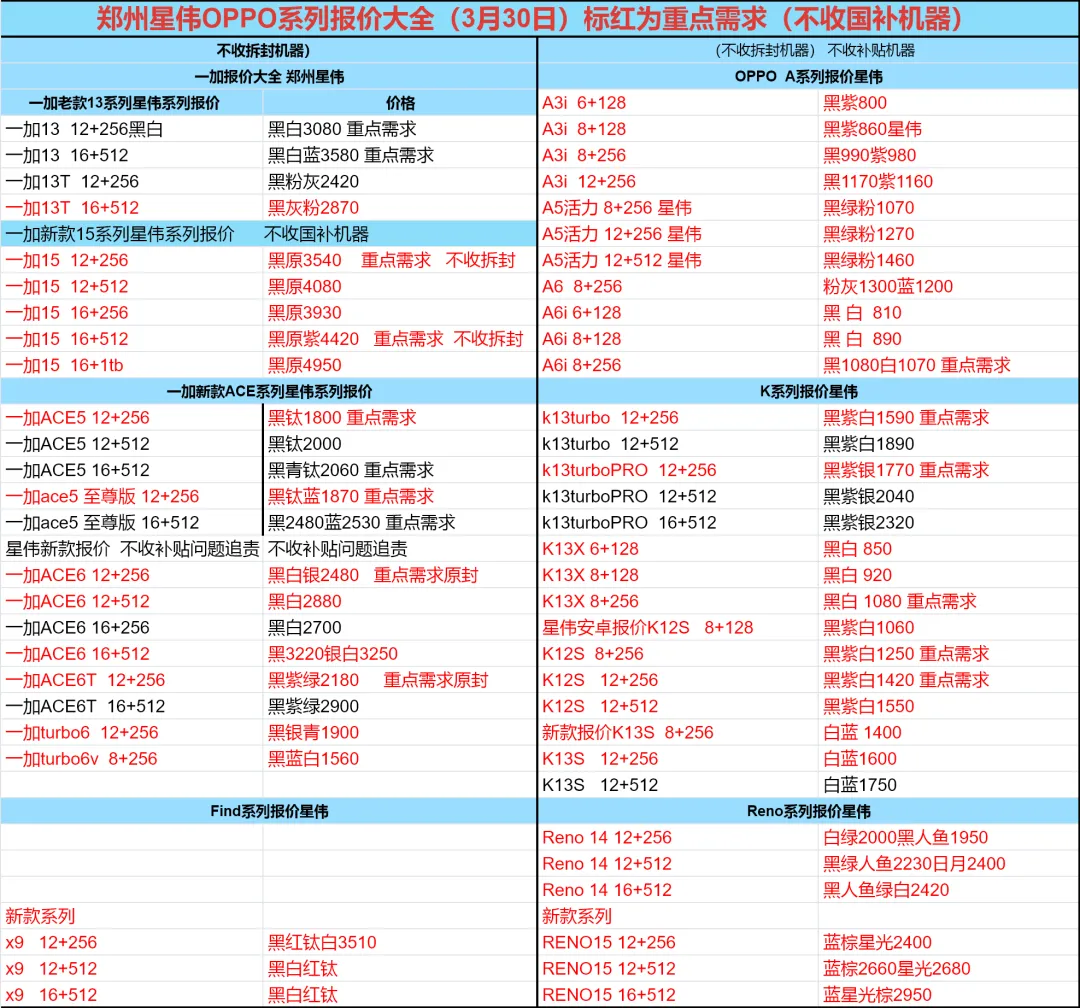 郑州星伟OPPO系列报价大全（3月30日）标红为重点需求（不收国补机器）

不收拆封机器）

一加报价大全 郑州星伟

| 一加老款13系列星伟系列报价 | 价格 |
|---|---|
| 一加13 12+256黑白 | 黑白3080 重点需求 |
| 一加13 16+512 | 黑白蓝3580 重点需求 |
| 一加13T 12+256 | 黑粉灰2420 |
| 一加13T 16+512 | 黑灰粉2870 |
| 一加新款15系列星伟系列报价 | 不收国补机器 |
| 一加15 12+256 | 黑原3540 重点需求 不收拆封 |
| 一加15 12+512 | 黑原4080 |
| 一加15 16+256 | 黑原3930 |
| 一加15 16+512 | 黑原紫4420 重点需求 不收拆封 |
| 一加15 16+1tb | 黑原4950 |

一加新款ACE系列星伟系列报价

| | |
|---|---|
| 一加ACE5 12+256 | 黑钛1800 重点需求 |
| 一加ACE5 12+512 | 黑钛2000 |
| 一加ACE5 16+512 | 黑青钛2060 重点需求 |
| 一加ace5 至尊版 12+256 | 黑钛蓝1870 重点需求 |
| 一加ace5 至尊版 16+512 | 黑2480蓝2530 重点需求 |
| 星伟新款报价 不收补贴问题追责 | 不收补贴问题追责 |
| 一加ACE6 12+256 | 黑白银2480 重点需求原封 |
| 一加ACE6 12+512 | 黑白2880 |
| 一加ACE6 16+256 | 黑白2700 |
| 一加ACE6 16+512 | 黑3220银白3250 |
| 一加ACE6T 12+256 | 黑紫绿2180 重点需求原封 |
| 一加ACE6T 16+512 | 黑紫绿2900 |
| 一加turbo6 12+256 | 黑银青1900 |
| 一加turbo6v 8+256 | 黑蓝白1560 |

Find系列报价星伟

| | |
|---|---|
| 新款系列 | |
| x9 12+256 | 黑红钛白3510 |
| x9 12+512 | 黑白红钛 |
| x9 16+512 | 黑白红钛 |

（不收拆封机器） 不收补贴机器

OPPO A系列报价星伟

| | |
|---|---|
| A3i 6+128 | 黑紫800 |
| A3i 8+128 | 黑紫860星伟 |
| A3i 8+256 | 黑990紫980 |
| A3i 12+256 | 黑1170紫1160 |
| A5活力 8+256 星伟 | 黑绿粉1070 |
| A5活力 12+256 星伟 | 黑绿粉1270 |
| A5活力 12+512 星伟 | 黑绿粉1460 |
| A6 8+256 | 粉灰1300蓝1200 |
| A6i 6+128 | 黑 白 810 |
| A6i 8+128 | 黑 白 890 |
| A6i 8+256 | 黑1080白1070 重点需求 |

K系列报价星伟

| | |
|---|---|
| k13turbo 12+256 | 黑紫白1590 重点需求 |
| k13turbo 12+512 | 黑紫白1890 |
| k13turboPRO 12+256 | 黑紫银1770 重点需求 |
| k13turboPRO 12+512 | 黑紫银2040 |
| k13turboPRO 16+512 | 黑紫银2320 |
| K13X 6+128 | 黑白 850 |
| K13X 8+128 | 黑白 920 |
| K13X 8+256 | 黑白 1080 重点需求 |
| 星伟安卓报价K12S 8+128 | 黑紫白1060 |
| K12S 8+256 | 黑紫白1250 重点需求 |
| K12S 12+256 | 黑紫白1420 重点需求 |
| K12S 12+512 | 黑紫白1550 |
| 新款报价K13S 8+256 | 白蓝 1400 |
| K13S 12+256 | 白蓝1600 |
| K13S 12+512 | 白蓝1750 |

Reno系列报价星伟

| | |
|---|---|
| Reno 14 12+256 | 白绿2000黑人鱼1950 |
| Reno 14 12+512 | 黑绿人鱼2230日月2400 |
| Reno 14 16+512 | 黑人鱼绿白2420 |
| 新款系列 | |
| RENO15 12+256 | 蓝棕星光2400 |
| RENO15 12+512 | 蓝棕2660星光2680 |
| RENO15 16+512 | 蓝星光棕2950 |